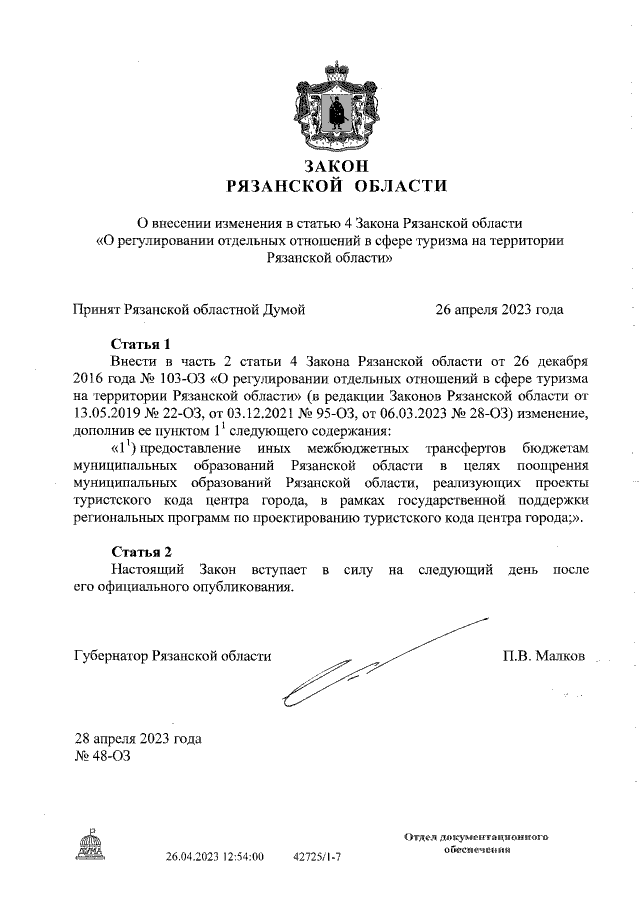 ЗАКОН
РЯЗАНСКОЙ ОБЛАСТИ

О внесении изменения в статью 4 Закона Рязанской области «О регулировании отдельных отношений в сфере туризма на территории Рязанской области»

Принят Рязанской областной Думой 26 апреля 2023 года

Статья 1
Внести в часть 2 статьи 4 Закона Рязанской области от 26 декабря 2016 года № 103-ОЗ «О регулировании отдельных отношений в сфере туризма на территории Рязанской области» (в редакции Законов Рязанской области от 13.05.2019 № 22-ОЗ, от 03.12.2021 № 95-ОЗ, от 06.03.2023 № 28-ОЗ) изменение, дополнив ее пунктом $1^1$ следующего содержания:
«$1^1$) предоставление иных межбюджетных трансфертов бюджетам муниципальных образований Рязанской области в целях поощрения муниципальных образований Рязанской области, реализующих проекты туристского кода центра города, в рамках государственной поддержки региональных программ по проектированию туристского кода центра города;».

Статья 2
Настоящий Закон вступает в силу на следующий день после его официального опубликования.

Губернатор Рязанской области П.В. Малков

28 апреля 2023 года
№ 48-ОЗ

ДУМА
26.04.2023 12:54:00 42725/1-7
Отдел документационного обеспечения